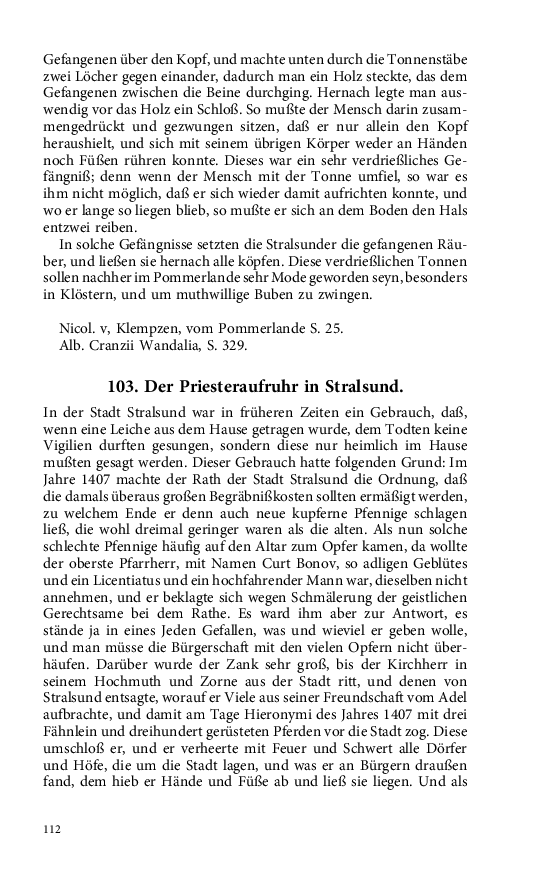 Gefangenen über den Kopf, und machte unten durch die Tonnenstäbe zwei Löcher gegen einander, dadurch man ein Holz steckte, das dem Gefangenen zwischen die Beine durchging. Hernach legte man auswendig vor das Holz ein Schloß. So mußte der Mensch darin zusammengedrückt und gezwungen sitzen, daß er nur allein den Kopf heraushielt, und sich mit seinem übrigen Körper weder an Händen noch Füßen rühren konnte. Dieses war ein sehr verdrießliches Gefängniß; denn wenn der Mensch mit der Tonne umfiel, so war es ihm nicht möglich, daß er sich wieder damit aufrichten konnte, und wo er lange so liegen blieb, so mußte er sich an dem Boden den Hals entzwei reiben.

In solche Gefängnisse setzten die Stralsunder die gefangenen Räuber, und ließen sie hernach alle köpfen. Diese verdrießlichen Tonnen sollen nachher im Pommerlande sehr Mode geworden seyn, besonders in Klöstern, und um muthwillige Buben zu zwingen.

Nicol. v, Klempzen, vom Pommerlande S. 25.
Alb. Cranzii Wandalia, S. 329.

103. Der Priesteraufruhr in Stralsund.

In der Stadt Stralsund war in früheren Zeiten ein Gebrauch, daß, wenn eine Leiche aus dem Hause getragen wurde, dem Todten keine Vigilien durften gesungen, sondern diese nur heimlich im Hause mußten gesagt werden. Dieser Gebrauch hatte folgenden Grund: Im Jahre 1407 machte der Rath der Stadt Stralsund die Ordnung, daß die damals überaus großen Begräbnißkosten sollten ermäßigt werden, zu welchem Ende er denn auch neue kupferne Pfennige schlagen ließ, die wohl dreimal geringer waren als die alten. Als nun solche schlechte Pfennige häufig auf den Altar zum Opfer kamen, da wollte der oberste Pfarrherr, mit Namen Curt Bonov, so adligen Geblütes und ein Licentiatus und ein hochfahrender Mann war, dieselben nicht annehmen, und er beklagte sich wegen Schmälerung der geistlichen Gerechtsame bei dem Rathe. Es ward ihm aber zur Antwort, es stände ja in eines Jeden Gefallen, was und wieviel er geben wolle, und man müsse die Bürgerschaft mit den vielen Opfern nicht überhäufen. Darüber wurde der Zank sehr groß, bis der Kirchherr in seinem Hochmuth und Zorne aus der Stadt ritt, und denen von Stralsund entsagte, worauf er Viele aus seiner Freundschaft vom Adel aufbrachte, und damit am Tage Hieronymi des Jahres 1407 mit drei Fähnlein und dreihundert gerüsteten Pferden vor die Stadt zog. Diese umschloß er, und er verheerte mit Feuer und Schwert alle Dörfer und Höfe, die um die Stadt lagen, und was er an Bürgern draußen fand, dem hieb er Hände und Füße ab und ließ sie liegen. Und als

112